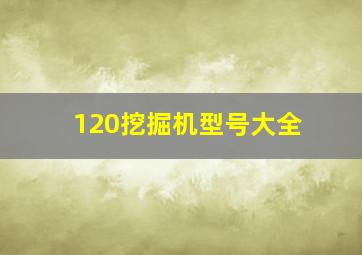 120挖掘机型号大全